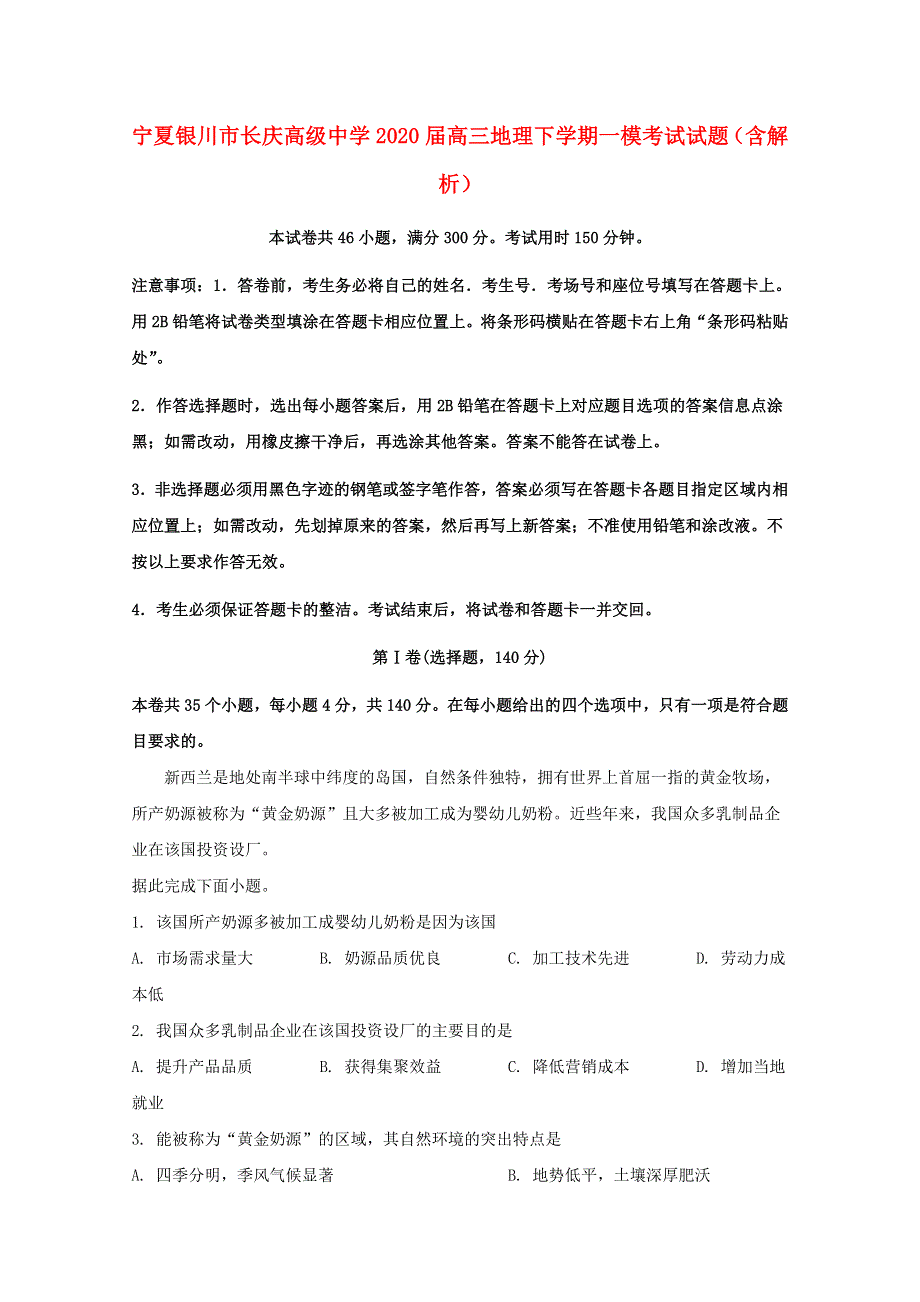 宁夏银川市长庆高级中学2020届高三地理下学期一模考试试题（含解析）

本试卷共46小题，满分300分。考试用时150分钟。

注意事项：1．答卷前，考生务必将自己的姓名．考生号．考场号和座位号填写在答题卡上。用2B铅笔将试卷类型填涂在答题卡相应位置上。将条形码横贴在答题卡右上角“条形码粘贴处”。

2．作答选择题时，选出每小题答案后，用2B铅笔在答题卡上对应题目选项的答案信息点涂黑；如需改动，用橡皮擦干净后，再选涂其他答案。答案不能答在试卷上。

3．非选择题必须用黑色字迹的钢笔或签字笔作答，答案必须写在答题卡各题目指定区域内相应位置上；如需改动，先划掉原来的答案，然后再写上新答案；不准使用铅笔和涂改液。不按以上要求作答无效。

4．考生必须保证答题卡的整洁。考试结束后，将试卷和答题卡一并交回。

第Ⅰ卷(选择题，140分)

本卷共35个小题，每小题4分，共140分。在每小题给出的四个选项中，只有一项是符合题目要求的。

新西兰是地处南半球中纬度的岛国，自然条件独特，拥有世界上首屈一指的黄金牧场，所产奶源被称为“黄金奶源”且大多被加工成为婴幼儿奶粉。近些年来，我国众多乳制品企业在该国投资设厂。

据此完成下面小题。

1. 该国所产奶源多被加工成婴幼儿奶粉是因为该国

A. 市场需求量大　B. 奶源品质优良　C. 加工技术先进　D. 劳动力成本低

2. 我国众多乳制品企业在该国投资设厂的主要目的是

A. 提升产品品质　B. 获得集聚效益　C. 降低营销成本　D. 增加当地就业

3. 能被称为“黄金奶源”的区域，其自然环境的突出特点是

A. 四季分明，季风气候显著　B. 地势低平，土壤深厚肥沃